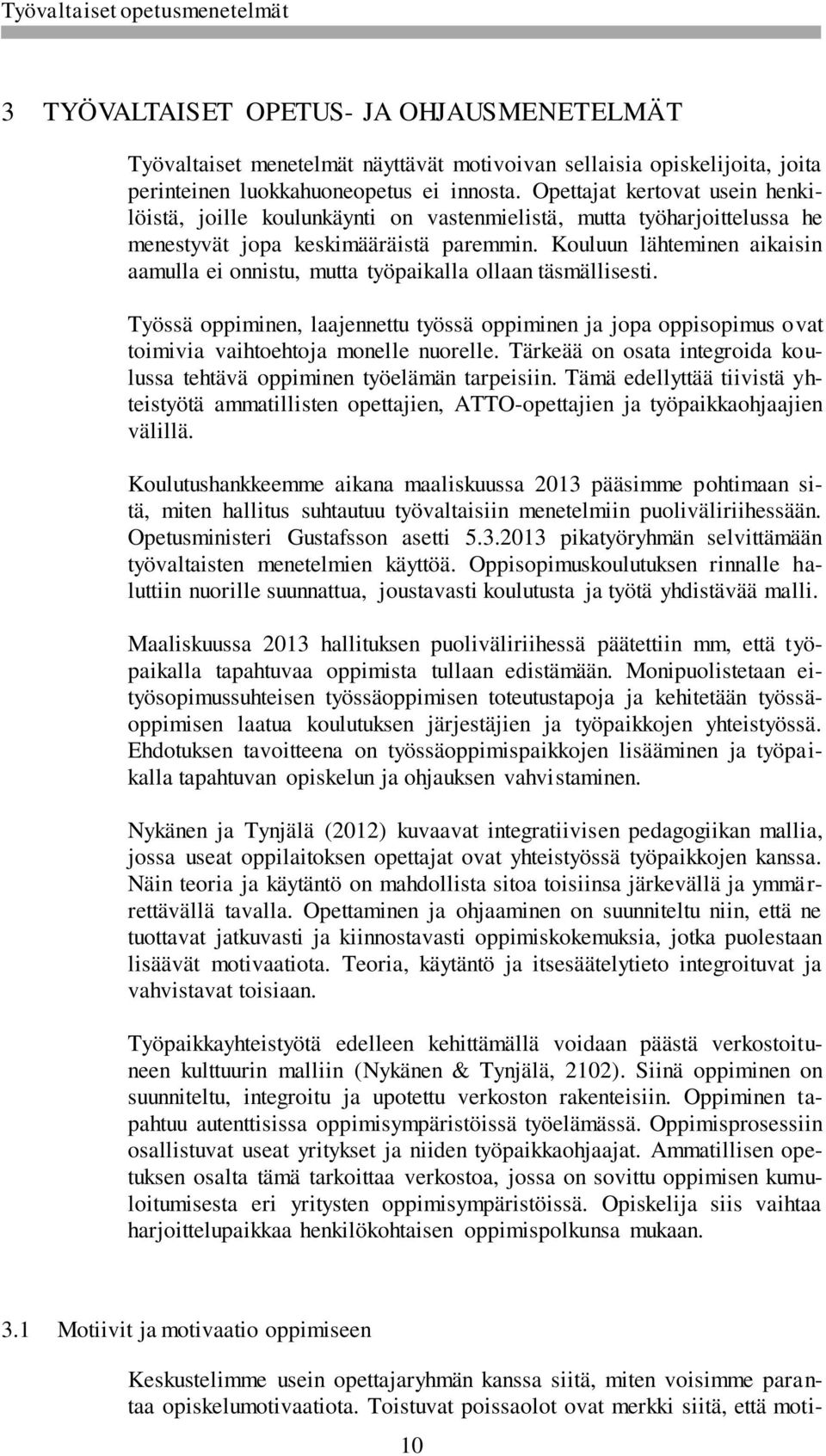 Työvaltaiset opetusmenetelmät

3 TYÖVALTAISET OPETUS- JA OHJAUSMENETELMÄT

Työvaltaiset menetelmät näyttävät motivoivan sellaisia opiskelijoita, joita perinteinen luokkahuoneopetus ei innosta. Opettajat kertovat usein henkilöistä, joille koulunkäynti on vastenmielistä, mutta työharjoittelussa he menestyvät jopa keskimääräistä paremmin. Kouluun lähteminen aikaisin aamulla ei onnistu, mutta työpaikalla ollaan täsmällisesti.

Työssä oppiminen, laajennettu työssä oppiminen ja jopa oppisopimus ovat toimivia vaihtoehtoja monelle nuorelle. Tärkeää on osata integroida koulussa tehtävä oppiminen työelämän tarpeisiin. Tämä edellyttää tiivistä yhteistyötä ammatillisten opettajien, ATTO-opettajien ja työpaikkaohjaajien välillä.

Koulutushankkeemme aikana maaliskuussa 2013 pääsimme pohtimaan sitä, miten hallitus suhtautuu työvaltaisiin menetelmiin puoliväliriihessään. Opetusministeri Gustafsson asetti 5.3.2013 pikatyöryhmän selvittämään työvaltaisten menetelmien käyttöä. Oppisopimuskoulutuksen rinnalle haluttiin nuorille suunnattua, joustavasti koulutusta ja työtä yhdistävää malli.

Maaliskuussa 2013 hallituksen puoliväliriihessä päätettiin mm, että työpaikalla tapahtuvaa oppimista tullaan edistämään. Monipuolistetaan eityösopimussuhteisen työssäoppimisen toteutustapoja ja kehitetään työssäoppimisen laatua koulutuksen järjestäjien ja työpaikkojen yhteistyössä. Ehdotuksen tavoitteena on työssäoppimispaikkojen lisääminen ja työpaikalla tapahtuvan opiskelun ja ohjauksen vahvistaminen.

Nykänen ja Tynjälä (2012) kuvaavat integratiivisen pedagogiikan mallia, jossa useat oppilaitoksen opettajat ovat yhteistyössä työpaikkojen kanssa. Näin teoria ja käytäntö on mahdollista sitoa toisiinsa järkevällä ja ymmärrettävällä tavalla. Opettaminen ja ohjaaminen on suunniteltu niin, että ne tuottavat jatkuvasti ja kiinnostavasti oppimiskokemuksia, jotka puolestaan lisäävät motivaatiota. Teoria, käytäntö ja itsesäätelytieto integroituvat ja vahvistavat toisiaan.

Työpaikkayhteistyötä edelleen kehittämällä voidaan päästä verkostoituneen kulttuurin malliin (Nykänen & Tynjälä, 2102). Siinä oppiminen on suunniteltu, integroitu ja upotettu verkoston rakenteisiin. Oppiminen tapahtuu autenttisissa oppimisympäristöissä työelämässä. Oppimisprosessiin osallistuvat useat yritykset ja niiden työpaikkaohjaajat. Ammatillisen opetuksen osalta tämä tarkoittaa verkostoa, jossa on sovittu oppimisen kumuloitumisesta eri yritysten oppimisympäristöissä. Opiskelija siis vaihtaa harjoittelupaikkaa henkilökohtaisen oppimispolkunsa mukaan.

3.1 Motiivit ja motivaatio oppimiseen

Keskustelimme usein opettajaryhmän kanssa siitä, miten voisimme parantaa opiskelumotivaatiota. Toistuvat poissaolot ovat merkki siitä, että moti-

10